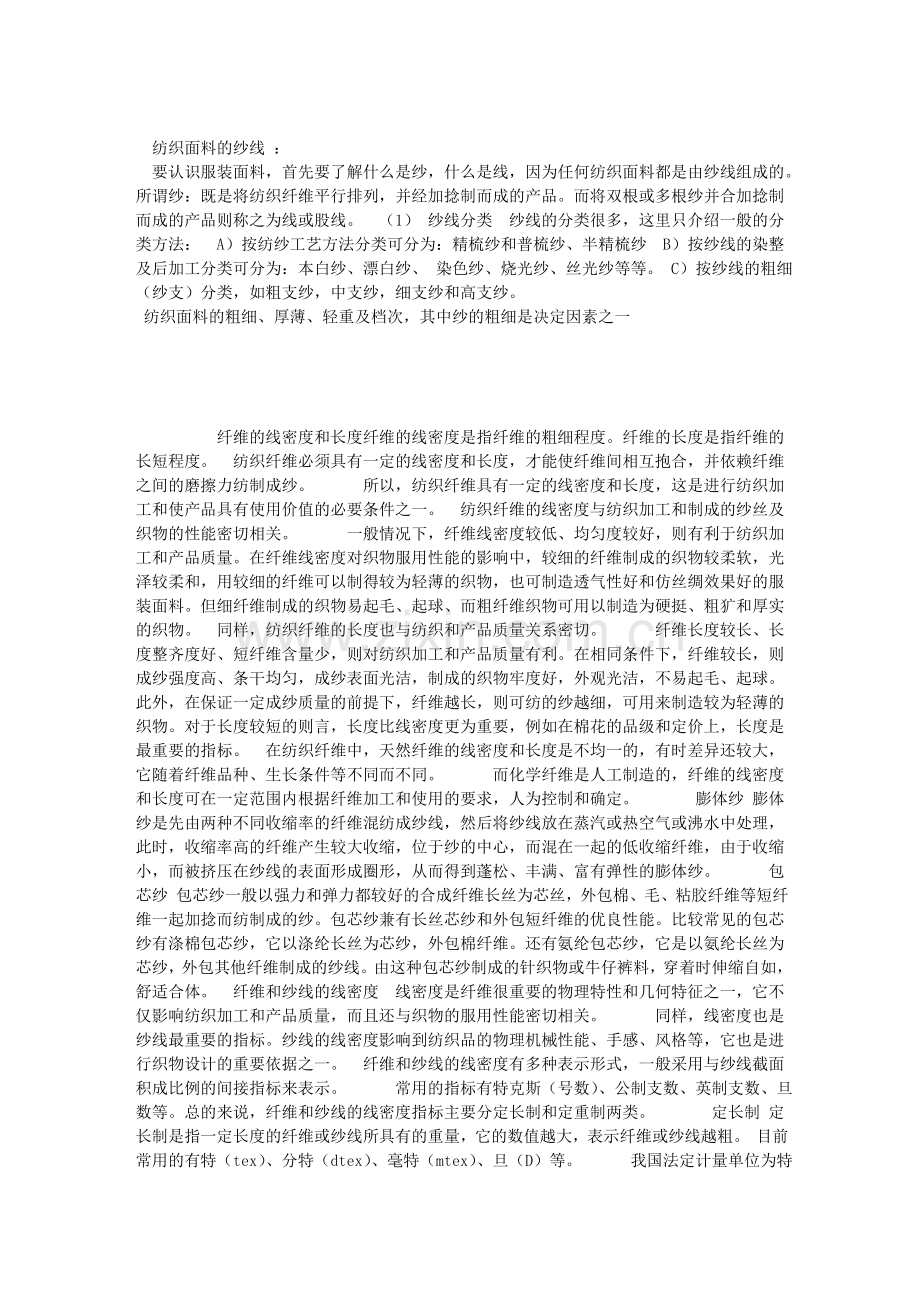 纺织面料的纱线 ：
要认识服装面料，首先要了解什么是纱，什么是线，因为任何纺织面料都是由纱线组成的。所谓纱：既是将纺织纤维平行排列，并经加捻制而成的产品。而将双根或多根纱并合加捻制而成的产品则称之为线或股线。 （1） 纱线分类 纱线的分类很多，这里只介绍一般的分类方法： A）按纺纱工艺方法分类可分为：精梳纱和普梳纱、半精梳纱 B）按纱线的染整及后加工分类可分为：本白纱、漂白纱、 染色纱、烧光纱、丝光纱等等。 C）按纱线的粗细（纱支）分类，如粗支纱，中支纱，细支纱和高支纱。
纺织面料的粗细、厚薄、轻重及档次，其中纱的粗细是决定因素之一

纤维的线密度和长度纤维的线密度是指纤维的粗细程度。纤维的长度是指纤维的长短程度。 纺织纤维必须具有一定的线密度和长度，才能使纤维间相互抱合，并依赖纤维之间的磨擦力纺制成纱。 所以，纺织纤维具有一定的线密度和长度，这是进行纺织加工和使产品具有使用价值的必要条件之一。 纺织纤维的线密度与纺织加工和制成的纱丝及织物的性能密切相关。 一般情况下，纤维线密度较低、均匀度较好，则有利于纺织加工和产品质量。在纤维线密度对织物服用性能的影响中，较细的纤维制成的织物较柔软，光泽较柔和，用较细的纤维可以制得较为轻薄的织物，也可制造透气性好和仿丝绸效果好的服装面料。但细纤维制成的织物易起毛、起球、而粗纤维织物可用以制造为硬挺、粗犷和厚实的织物。 同样，纺织纤维的长度也与纺织和产品质量关系密切。 纤维长度较长、长度整齐度好、短纤维含量少，则对纺织加工和产品质量有利。在相同条件下，纤维较长，则成纱强度高、条干均匀，成纱表面光洁，制成的织物牢度好，外观光洁，不易起毛、起球。此外，在保证一定成纱质量的前提下，纤维越长，则可纺的纱越细，可用来制造较为轻薄的织物。对于长度较短的则言，长度比线密度更为重要，例如在棉花的品级和定价上，长度是最重要的指标。 在纺织纤维中，天然纤维的线密度和长度是不均一的，有时差异还较大，它随着纤维品种、生长条件等不同而不同。 而化学纤维是人工制造的，纤维的线密度和长度可在一定范围内根据纤维加工和使用的要求，人为控制和确定。 膨体纱 膨体纱是先由两种不同收缩率的纤维混纺成纱线，然后将纱线放在蒸汽或热空气或沸水中处理，此时，收缩率高的纤维产生较大收缩，位于纱的中心，而混在一起的低收缩纤维，由于收缩小，而被挤压在纱线的表面形成圈形，从而得到蓬松、丰满、富有弹性的膨体纱。 包芯纱 包芯纱一般以强力和弹力都较好的合成纤维长丝为芯丝，外包棉、毛、粘胶纤维等短纤维一起加捻而纺制成的纱。包芯纱兼有长丝芯纱和外包短纤维的优良性能。比较常见的包芯纱有涤棉包芯纱，它以涤纶长丝为芯纱，外包棉纤维。还有氨纶包芯纱，它是以氨纶长丝为芯纱，外包其他纤维制成的纱线。由这种包芯纱制成的针织物或牛仔裤料，穿着时伸缩自如，舒适合体。 纤维和纱线的线密度 线密度是纤维很重要的物理特性和几何特征之一，它不仅影响纺织加工和产品质量，而且还与织物的服用性能密切相关。 同样，线密度也是纱线最重要的指标。纱线的线密度影响到纺织品的物理机械性能、手感、风格等，它也是进行织物设计的重要依据之一。 纤维和纱线的线密度有多种表示形式，一般采用与纱线截面积成比例的间接指标来表示。 常用的指标有特克斯（号数）、公制支数、英制支数、旦数等。总的来说，纤维和纱线的线密度指标主要分定长制和定重制两类。 定长制 定长制是指一定长度的纤维或纱线所具有的重量，它的数值越大，表示纤维或纱线越粗。 目前常用的有特（tex）、分特（dtex）、毫特（mtex）、旦（D）等。 我国法定计量单位为特